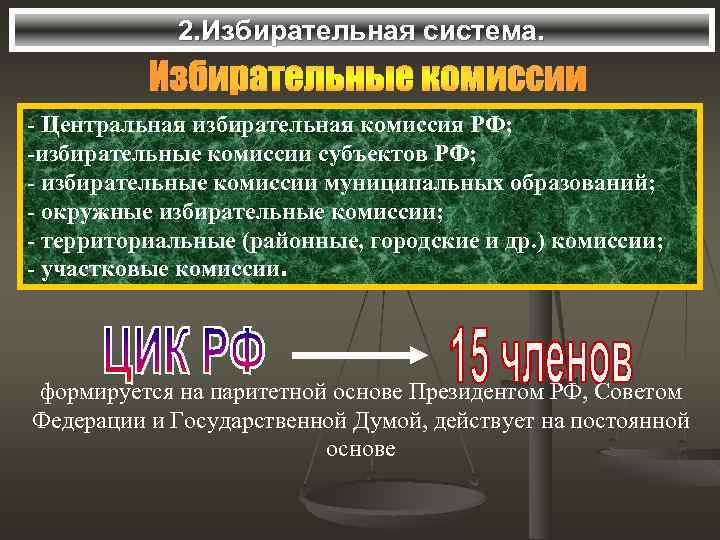 2.Избирательная система.

Избирательные комиссии

- Центральная избирательная комиссия РФ;
-избирательные комиссии субъектов РФ;
- избирательные комиссии муниципальных образований;
- окружные избирательные комиссии;
- территориальные (районные, городские и др.) комиссии;
- участковые комиссии.

ЦИК РФ

15 членов

формируется на паритетной основе Президентом РФ, Советом Федерации и Государственной Думой, действует на постоянной основе